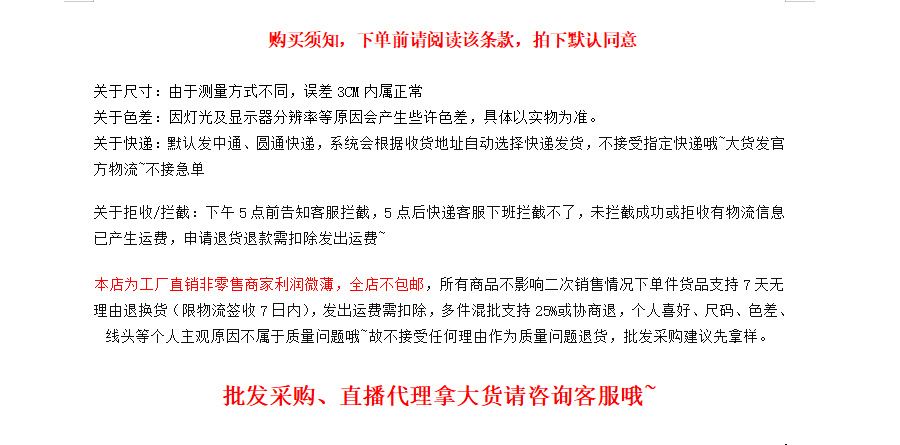 购买须知，下单前请阅读该条款，拍下默认同意

关于尺寸：由于测量方式不同，误差 3CM 内属正常
关于色差：因灯光及显示器分辨率等原因会产生些许色差，具体以实物为准。
关于快递：默认发中通、圆通快递，系统会根据收货地址自动选择快递发货，不接受指定快递哦~大货发官方物流~不接急单

关于拒收/拦截：下午 5 点前告知客服拦截，5 点后快递客服下班拦截不了，未拦截成功或拒收有物流信息已产生运费，申请退货退款需扣除发出运费~

本店为工厂直销非零售商家利润微薄，全店不包邮，所有商品不影响二次销售情况下单件货品支持 7 天无理由退换货（限物流签收 7 日内），发出运费需扣除，多件混批支持 25%或协商退，个人喜好、尺码、色差、线头等个人主观原因不属于质量问题哦~故不接受任何理由作为质量问题退货，批发采购建议先拿样。

批发采购、直播代理拿大货请咨询客服哦~